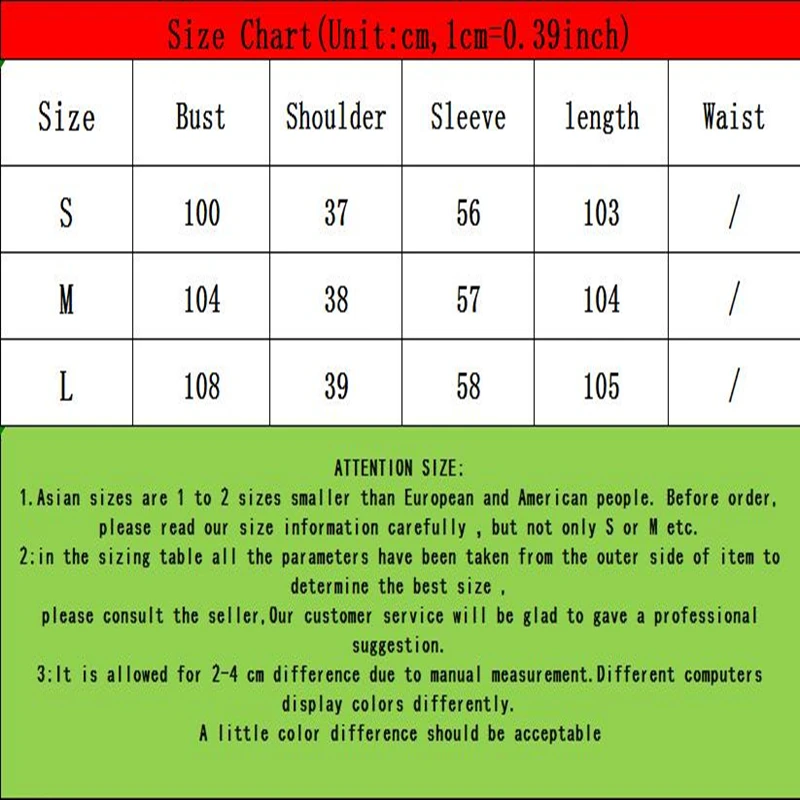 Size Chart(Unit:cm,1cm=0.39inch)

| Size | Bust | Shoulder | Sleeve | length | Waist |
|---|---|---|---|---|---|
| S | 100 | 37 | 56 | 103 | / |
| M | 104 | 38 | 57 | 104 | / |
| L | 108 | 39 | 58 | 105 | / |

ATTENTION SIZE:
1.Asian sizes are 1 to 2 sizes smaller than European and American people. Before order, please read our size information carefully , but not only S or M etc.
2:in the sizing table all the parameters have been taken from the outer side of item to determine the best size ,
please consult the seller,Our customer service will be glad to gave a professional suggestion.
3:It is allowed for 2-4 cm difference due to manual measurement.Different computers display colors differently.
A little color difference should be acceptable